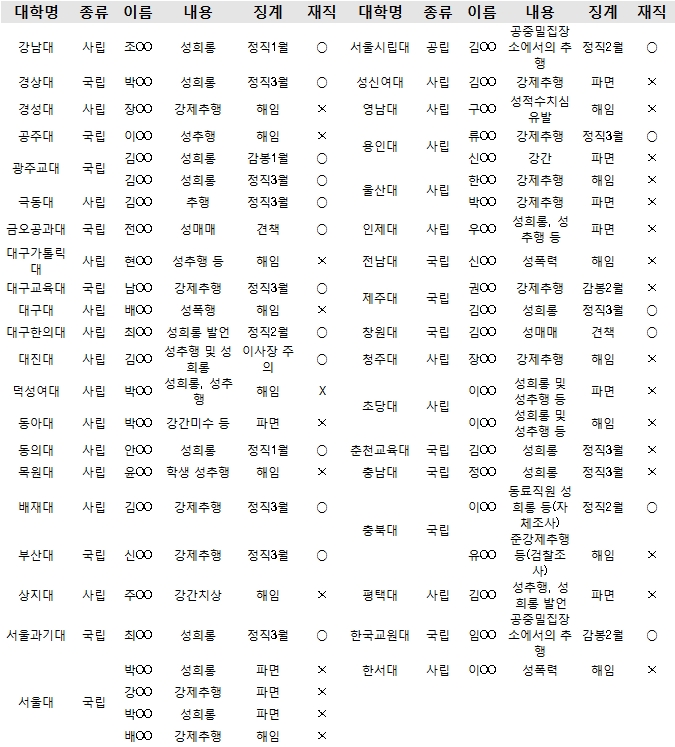 | 대학명 | 종류 | 이름 | 내용 | 징계 | 재직 |
|---|---|---|---|---|---|
| 강남대 | 사립 | 조OO | 성희롱 | 정직1월 | ○ |
| 경상대 | 국립 | 박OO | 성희롱 | 정직3월 | ○ |
| 경성대 | 사립 | 장OO | 강제추행 | 해임 | × |
| 공주대 | 국립 | 이OO | 성추행 | 해임 | × |
| 광주교대 | 국립 | 김OO | 성희롱 | 감봉1월 | ○ |
| | | 김OO | 성희롱 | 정직3월 | ○ |
| 극동대 | 사립 | 김OO | 추행 | 정직3월 | ○ |
| 금오공과대 | 국립 | 전OO | 성매매 | 견책 | ○ |
| 대구가톨릭대 | 사립 | 현OO | 성추행 등 | 해임 | × |
| 대구교육대 | 국립 | 남OO | 강제추행 | 정직3월 | ○ |
| 대구대 | 사립 | 배OO | 성폭행 | 해임 | × |
| 대구한의대 | 사립 | 최OO | 성희롱 발언 | 정직2월 | ○ |
| 대진대 | 사립 | 김OO | 성추행 및 성희롱 | 이사장 주의 | ○ |
| 덕성여대 | 사립 | 박OO | 성희롱, 성추행 | 해임 | X |
| 동아대 | 사립 | 박OO | 강간미수 등 | 파면 | × |
| 동의대 | 사립 | 안OO | 성희롱 | 정직1월 | ○ |
| 목원대 | 사립 | 윤OO | 학생 성추행 | 해임 | × |
| 배재대 | 사립 | 김OO | 강제추행 | 정직3월 | ○ |
| 부산대 | 국립 | 신OO | 강제추행 | 정직3월 | ○ |
| 상지대 | 사립 | 주OO | 강간치상 | 해임 | × |
| 서울과기대 | 국립 | 최OO | 성희롱 | 정직3월 | ○ |
| 서울대 | 국립 | 박OO | 성희롱 | 파면 | × |
| | | 강OO | 강제추행 | 파면 | × |
| | | 박OO | 성희롱 | 파면 | × |
| | | 배OO | 강제추행 | 해임 | × |

| 대학명 | 종류 | 이름 | 내용 | 징계 | 재직 |
|---|---|---|---|---|---|
| 서울시립대 | 공립 | 김OO | 공중밀집장소에서의 추행 | 정직2월 | ○ |
| 성신여대 | 사립 | 김OO | 강제추행 | 파면 | × |
| 영남대 | 사립 | 구OO | 성적수치심 유발 | 해임 | × |
| 용인대 | 사립 | 류OO | 강제추행 | 정직3월 | ○ |
| | | 신OO | 강간 | 파면 | × |
| 울산대 | 사립 | 한OO | 강제추행 | 해임 | × |
| | | 박OO | 강제추행 | 파면 | × |
| 인제대 | 사립 | 우OO | 성희롱, 성추행 등 | 파면 | × |
| 전남대 | 국립 | 신OO | 성폭력 | 해임 | × |
| 제주대 | 국립 | 권OO | 강제추행 | 감봉2월 | × |
| | | 김OO | 성희롱 | 정직3월 | ○ |
| 창원대 | 국립 | 김OO | 성매매 | 견책 | ○ |
| 청주대 | 사립 | 장OO | 강제추행 | 해임 | × |
| 초당대 | 사립 | 이OO | 성희롱 및 성추행 등 | 파면 | × |
| | | 이OO | 성희롱 및 성추행 등 | 해임 | × |
| 춘천교육대 | 국립 | 김OO | 성희롱 | 정직3월 | × |
| 충남대 | 국립 | 정OO | 성희롱 | 정직3월 | × |
| 충북대 | 국립 | 이OO | 동료직원 성희롱 등(자체조사) | 정직2월 | ○ |
| | | 유OO | 준강제추행 등(검찰조사) | 해임 | × |
| 평택대 | 사립 | 김OO | 성추행, 성희롱 발언 | 파면 | × |
| 한국교원대 | 국립 | 임OO | 공중밀집장소에서의 추행 | 감봉2월 | ○ |
| 한서대 | 사립 | 이OO | 성폭력 | 해임 | × |